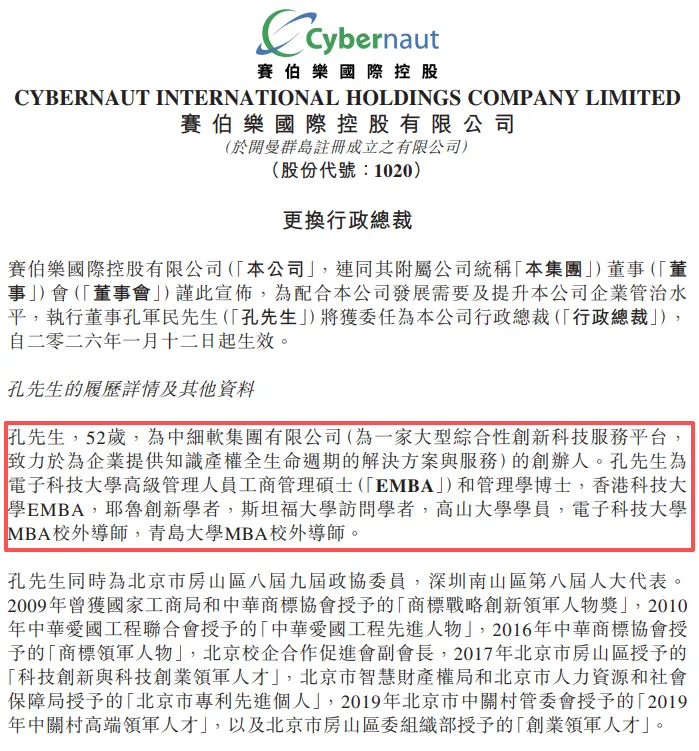 Cybernaut
賽伯樂國際控股
CYBERNAUT INTERNATIONAL HOLDINGS COMPANY LIMITED
賽伯樂國際控股有限公司
(於開曼群島註冊成立之有限公司)
(股份代號：1020)

更換行政總裁

賽伯樂國際控股有限公司(「本公司」，連同其附屬公司統稱「本集團」)董事(「董事」)會(「董事會」)謹此宣佈，為配合本公司發展需要及提升本公司企業管治水平，執行董事孔軍民先生(「孔先生」)將獲委任為本公司行政總裁(「行政總裁」)，自二零二六年一月十二日起生效。

孔先生的履歷詳情及其他資料

孔先生，52歲，為中細軟集團有限公司(為一家大型綜合性創新科技服務平台，致力於為企業提供知識產權全生命週期的解決方案與服務)的創辦人。孔先生為電子科技大學高級管理人員工商管理碩士(「EMBA」)和管理學博士，香港科技大學EMBA，耶魯創新學者，斯坦福大學訪問學者，高山大學學員，電子科技大學MBA校外導師，青島大學MBA校外導師。

孔先生同時為北京市房山區八屆九屆政協委員，深圳南山區第八屆人大代表。2009年曾獲國家工商局和中華商標協會授予的「商標戰略創新領軍人物獎」，2010年中華愛國工程聯合會授予的「中華愛國工程先進人物」，2016年中華商標協會授予的「商標領軍人物」，北京校企合作促進會副會長，2017年北京市房山區授予的「科技創新與科技創業領軍人才」，北京市智慧財產權局和北京市人力資源和社會保障局授予的「北京市專利先進個人」，2019年北京市中關村管委會授予的「2019年中關村高端領軍人才」，以及北京市房山區委組織部授予的「創業領軍人才」。